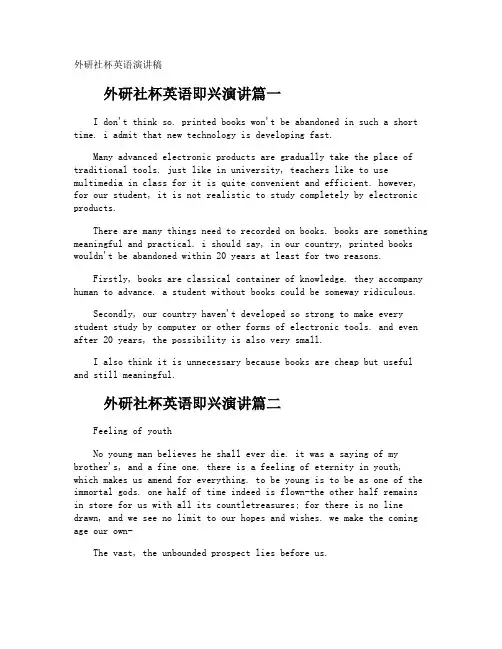 外研社杯英语演讲稿

外研社杯英语即兴演讲篇一

I don't think so. printed books won't be abandoned in such a short time. i admit that new technology is developing fast.

Many advanced electronic products are gradually take the place of traditional tools. just like in university, teachers like to use multimedia in class for it is quite convenient and efficient. however, for our student, it is not realistic to study completely by electronic products.

There are many things need to recorded on books. books are something meaningful and practical. i should say, in our country, printed books wouldn't be abandoned within 20 years at least for two reasons.

Firstly, books are classical container of knowledge. they accompany human to advance. a student without books could be someway ridiculous.

Secondly, our country haven't developed so strong to make every student study by computer or other forms of electronic tools. and even after 20 years, the possibility is also very small.

I also think it is unnecessary because books are cheap but useful and still meaningful.

外研社杯英语即兴演讲篇二

Feeling of youth

No young man believes he shall ever die. it was a saying of my brother's, and a fine one. there is a feeling of eternity in youth, which makes us amend for everything. to be young is to be as one of the immortal gods. one half of time indeed is flown-the other half remains in store for us with all its countletreasures; for there is no line drawn, and we see no limit to our hopes and wishes. we make the coming age our own-

The vast, the unbounded prospect lies before us.